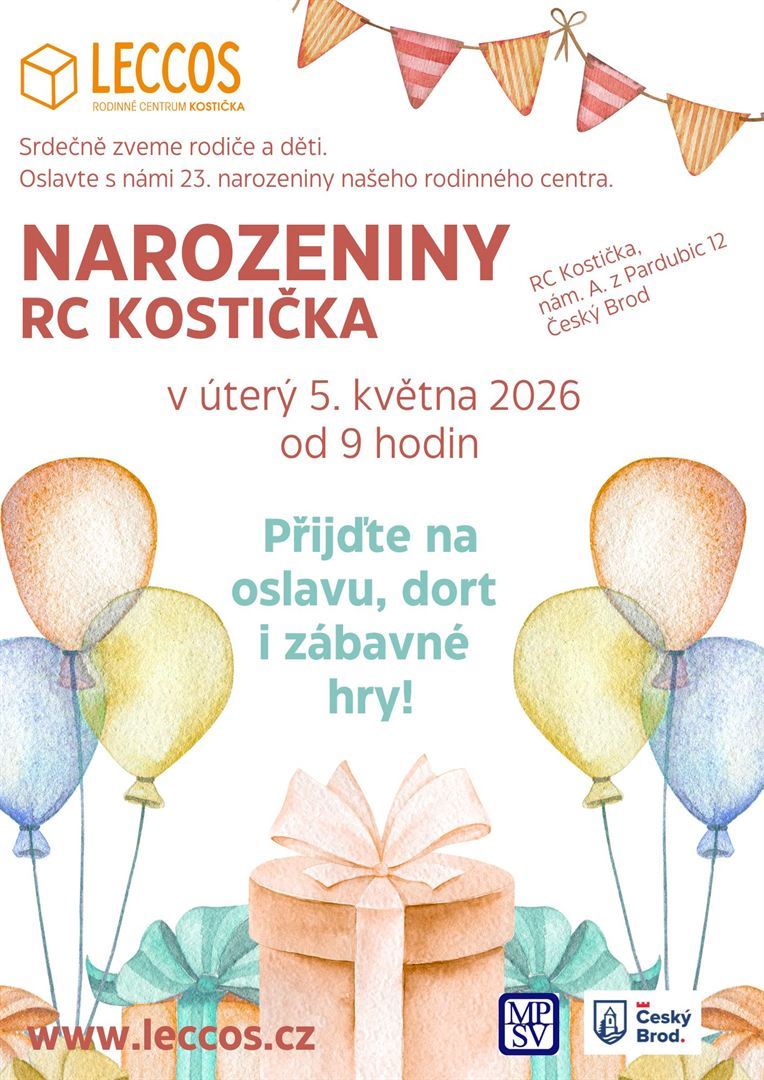 LECCOS
RODINNÉ CENTRUM KOSTIČKA

Srdečně zveme rodiče a děti.
Oslavte s námi 23. narozeniny našeho rodinného centra.

NAROZENINY
RC KOSTIČKA

RC Kostička,
nám. A. z Pardubic 12
Český Brod

v úterý 5. května 2026
od 9 hodin

Přijďte na oslavu, dort i zábavné hry!

www.leccos.cz

MPSV

Český Brod.